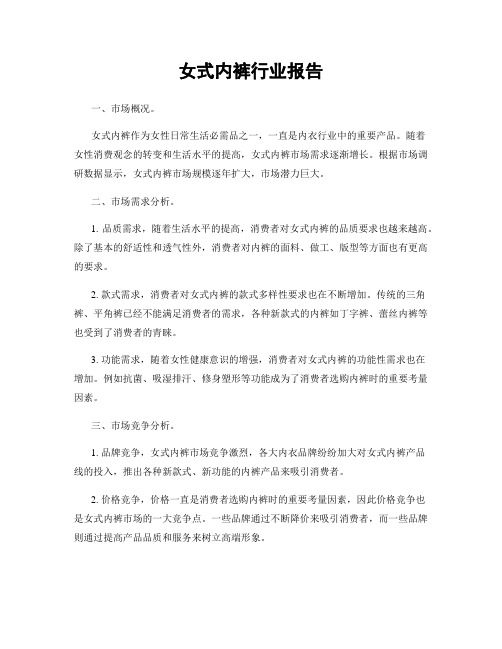 女式内裤行业报告

一、市场概况。

女式内裤作为女性日常生活必需品之一，一直是内衣行业中的重要产品。随着女性消费观念的转变和生活水平的提高，女式内裤市场需求逐渐增长。根据市场调研数据显示，女式内裤市场规模逐年扩大，市场潜力巨大。

二、市场需求分析。

1. 品质需求，随着生活水平的提高，消费者对女式内裤的品质要求也越来越高。除了基本的舒适性和透气性外，消费者对内裤的面料、做工、版型等方面也有更高的要求。

2. 款式需求，消费者对女式内裤的款式多样性要求也在不断增加。传统的三角裤、平角裤已经不能满足消费者的需求，各种新款式的内裤如丁字裤、蕾丝内裤等也受到了消费者的青睐。

3. 功能需求，随着女性健康意识的增强，消费者对女式内裤的功能性需求也在增加。例如抗菌、吸湿排汗、修身塑形等功能成为了消费者选购内裤时的重要考量因素。

三、市场竞争分析。

1. 品牌竞争，女式内裤市场竞争激烈，各大内衣品牌纷纷加大对女式内裤产品线的投入，推出各种新款式、新功能的内裤产品来吸引消费者。

2. 价格竞争，价格一直是消费者选购内裤时的重要考量因素，因此价格竞争也是女式内裤市场的一大竞争点。一些品牌通过不断降价来吸引消费者，而一些品牌则通过提高产品品质和服务来树立高端形象。